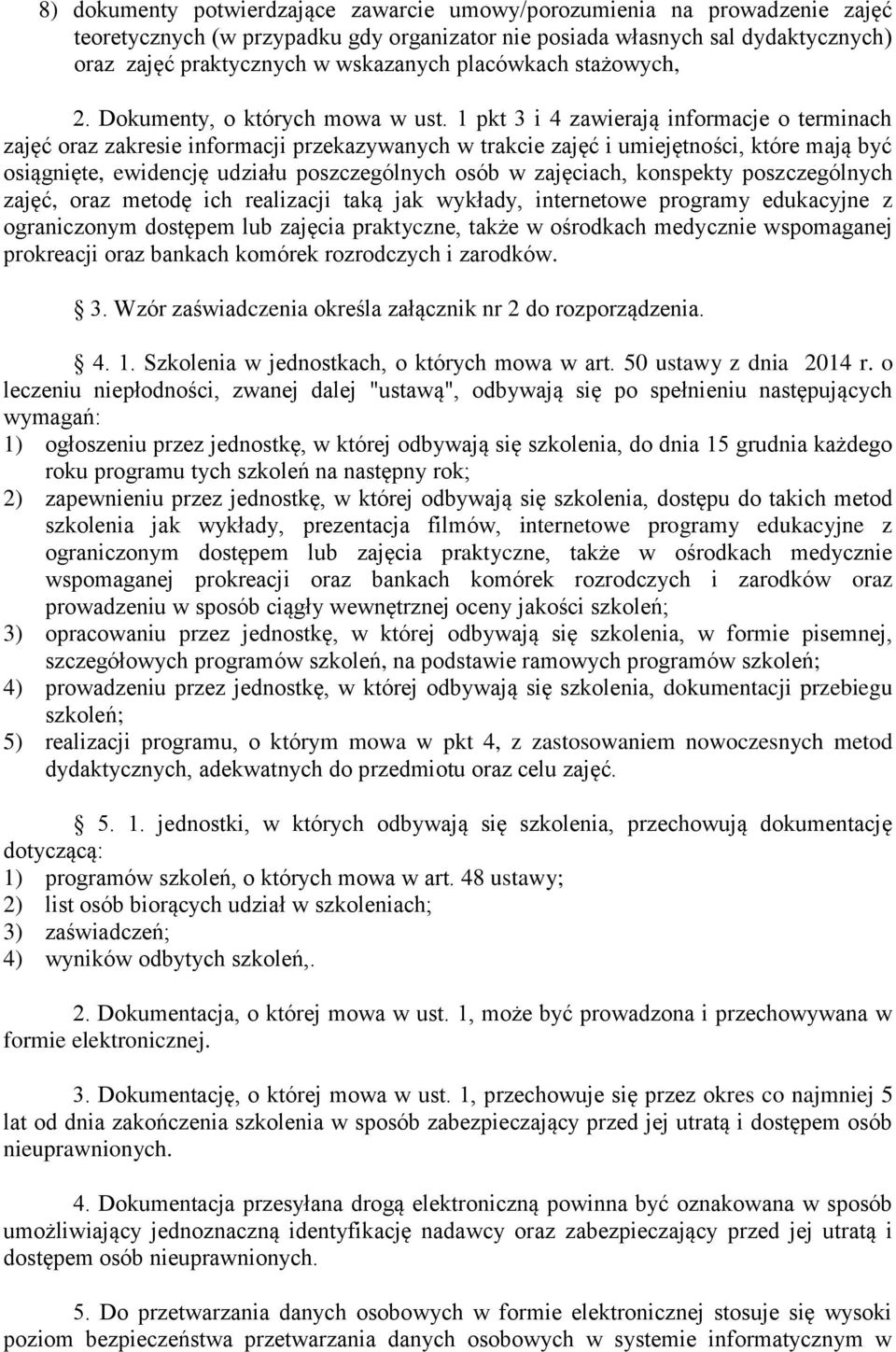 8) dokumenty potwierdzające zawarcie umowy/porozumienia na prowadzenie zajęć teoretycznych (w przypadku gdy organizator nie posiada własnych sal dydaktycznych) oraz zajęć praktycznych w wskazanych placówkach stażowych,

2. Dokumenty, o których mowa w ust. 1 pkt 3 i 4 zawierają informacje o terminach zajęć oraz zakresie informacji przekazywanych w trakcie zajęć i umiejętności, które mają być osiągnięte, ewidencję udziału poszczególnych osób w zajęciach, konspekty poszczególnych zajęć, oraz metodę ich realizacji taką jak wykłady, internetowe programy edukacyjne z ograniczonym dostępem lub zajęcia praktyczne, także w ośrodkach medycznie wspomaganej prokreacji oraz bankach komórek rozrodczych i zarodków.

3. Wzór zaświadczenia określa załącznik nr 2 do rozporządzenia.

4. 1. Szkolenia w jednostkach, o których mowa w art. 50 ustawy z dnia 2014 r. o leczeniu niepłodności, zwanej dalej "ustawą", odbywają się po spełnieniu następujących wymagań:
1) ogłoszeniu przez jednostkę, w której odbywają się szkolenia, do dnia 15 grudnia każdego roku programu tych szkoleń na następny rok;
2) zapewnieniu przez jednostkę, w której odbywają się szkolenia, dostępu do takich metod szkolenia jak wykłady, prezentacja filmów, internetowe programy edukacyjne z ograniczonym dostępem lub zajęcia praktyczne, także w ośrodkach medycznie wspomaganej prokreacji oraz bankach komórek rozrodczych i zarodków oraz prowadzeniu w sposób ciągły wewnętrznej oceny jakości szkoleń;
3) opracowaniu przez jednostkę, w której odbywają się szkolenia, w formie pisemnej, szczegółowych programów szkoleń, na podstawie ramowych programów szkoleń;
4) prowadzeniu przez jednostkę, w której odbywają się szkolenia, dokumentacji przebiegu szkoleń;
5) realizacji programu, o którym mowa w pkt 4, z zastosowaniem nowoczesnych metod dydaktycznych, adekwatnych do przedmiotu oraz celu zajęć.

5. 1. jednostki, w których odbywają się szkolenia, przechowują dokumentację dotyczącą:
1) programów szkoleń, o których mowa w art. 48 ustawy;
2) list osób biorących udział w szkoleniach;
3) zaświadczeń;
4) wyników odbytych szkoleń,.

2. Dokumentacja, o której mowa w ust. 1, może być prowadzona i przechowywana w formie elektronicznej.

3. Dokumentację, o której mowa w ust. 1, przechowuje się przez okres co najmniej 5 lat od dnia zakończenia szkolenia w sposób zabezpieczający przed jej utratą i dostępem osób nieuprawnionych.

4. Dokumentacja przesyłana drogą elektroniczną powinna być oznakowana w sposób umożliwiający jednoznaczną identyfikację nadawcy oraz zabezpieczający przed jej utratą i dostępem osób nieuprawnionych.

5. Do przetwarzania danych osobowych w formie elektronicznej stosuje się wysoki poziom bezpieczeństwa przetwarzania danych osobowych w systemie informatycznym w